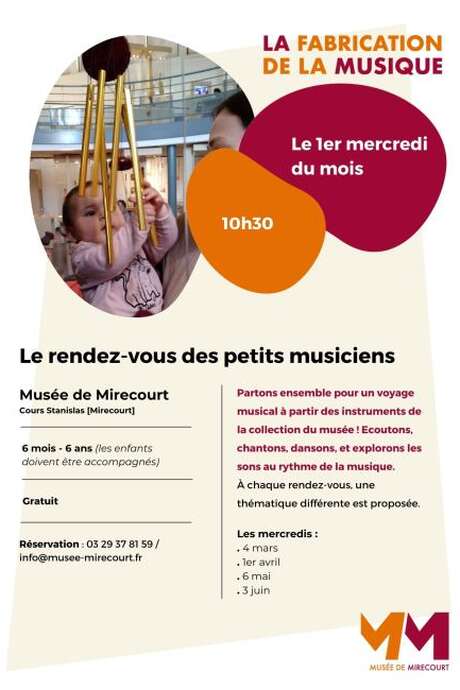 LA FABRICATION DE LA MUSIQUE

Le 1er mercredi du mois

10h30

Le rendez-vous des petits musiciens

Musée de Mirecourt
Cours Stanislas [Mirecourt]

6 mois - 6 ans (les enfants doivent être accompagnés)

Gratuit

Réservation : 03 29 37 81 59 / info@musee-mirecourt.fr

Partons ensemble pour un voyage musical à partir des instruments de la collection du musée ! Ecoutons, chantons, dansons, et explorons les sons au rythme de la musique.
À chaque rendez-vous, une thématique différente est proposée.

Les mercredis :
. 4 mars
. 1er avril
. 6 mai
. 3 juin

MM
MUSÉE DE MIRECOURT